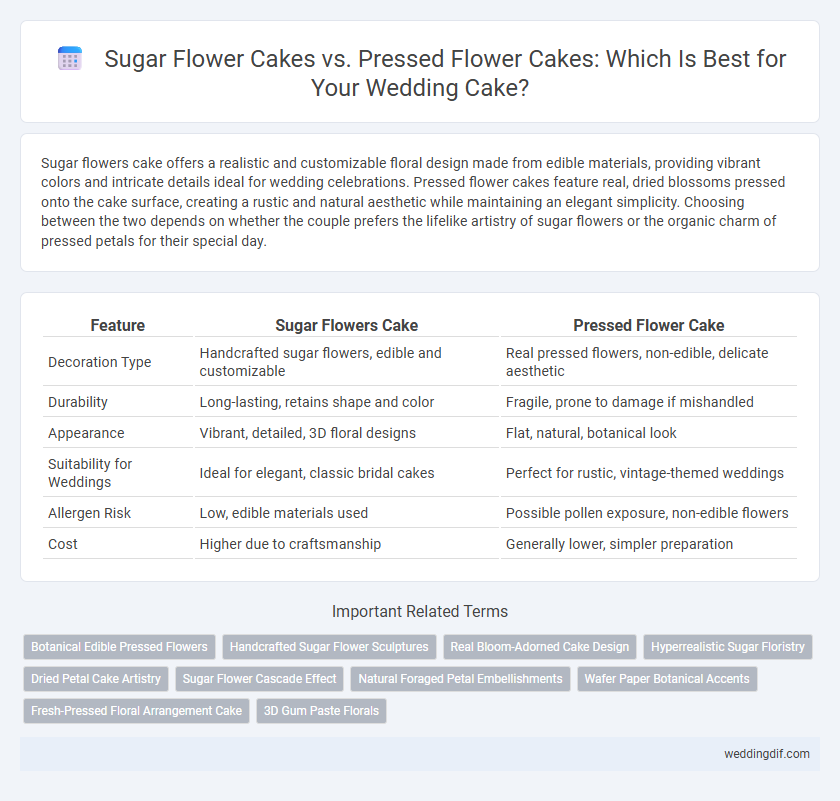 Sugar Flower Cakes vs. Pressed Flower Cakes: Which Is Best for Your Wedding Cake?

Sugar flowers cake offers a realistic and customizable floral design made from edible materials, providing vibrant colors and intricate details ideal for wedding celebrations. Pressed flower cakes feature real, dried blossoms pressed onto the cake surface, creating a rustic and natural aesthetic while maintaining an elegant simplicity. Choosing between the two depends on whether the couple prefers the lifelike artistry of sugar flowers or the organic charm of pressed petals for their special day.

| Feature | Sugar Flowers Cake | Pressed Flower Cake |
|---|---|---|
| Decoration Type | Handcrafted sugar flowers, edible and customizable | Real pressed flowers, non-edible, delicate aesthetic |
| Durability | Long-lasting, retains shape and color | Fragile, prone to damage if mishandled |
| Appearance | Vibrant, detailed, 3D floral designs | Flat, natural, botanical look |
| Suitability for Weddings | Ideal for elegant, classic bridal cakes | Perfect for rustic, vintage-themed weddings |
| Allergen Risk | Low, edible materials used | Possible pollen exposure, non-edible flowers |
| Cost | Higher due to craftsmanship | Generally lower, simpler preparation |

Important Related Terms

Botanical Edible Pressed Flowers
Handcrafted Sugar Flower Sculptures
Real Bloom-Adorned Cake Design
Hyperrealistic Sugar Floristry
Dried Petal Cake Artistry
Sugar Flower Cascade Effect
Natural Foraged Petal Embellishments
Wafer Paper Botanical Accents
Fresh-Pressed Floral Arrangement Cake
3D Gum Paste Florals

weddingdif.com